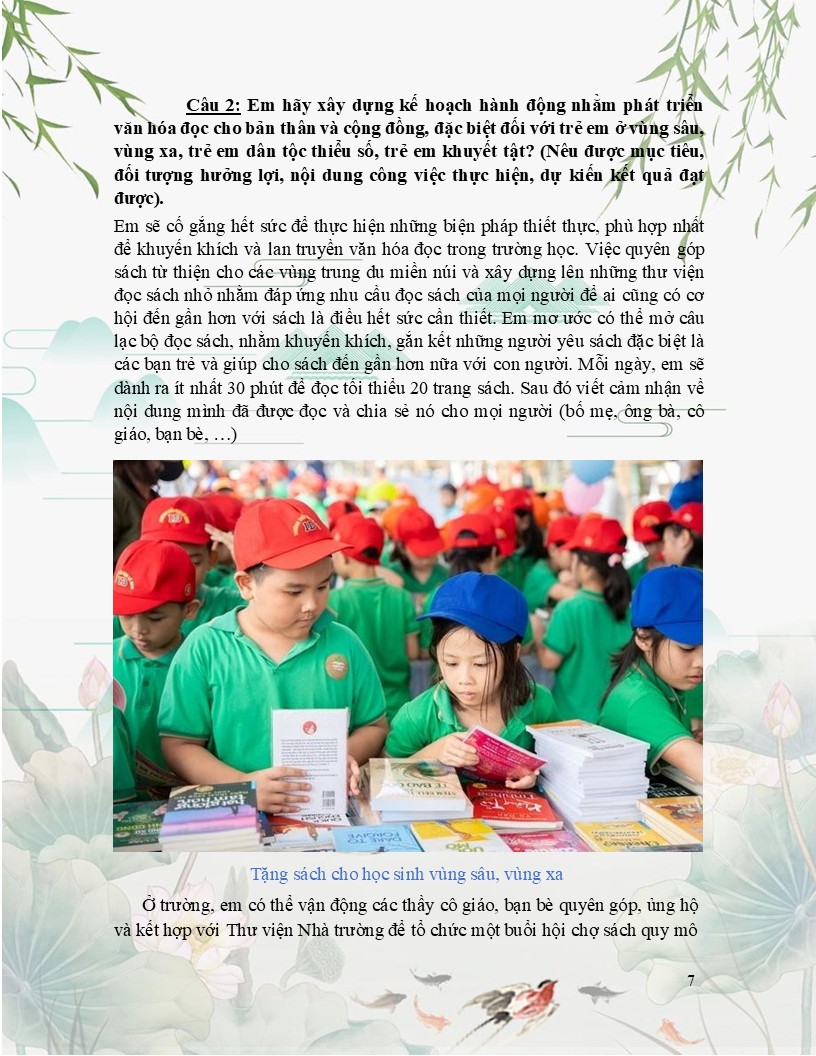 Câu 2: Em hãy xây dựng kế hoạch hành động nhằm phát triển văn hóa đọc cho bản thân và cộng đồng, đặc biệt đối với trẻ em ở vùng sâu, vùng xa, trẻ em dân tộc thiểu số, trẻ em khuyết tật? (Nêu được mục tiêu, đối tượng hưởng lợi, nội dung công việc thực hiện, dự kiến kết quả đạt được).

Em sẽ cố gắng hết sức để thực hiện những biện pháp thiết thực, phù hợp nhất để khuyến khích và lan truyền văn hóa đọc trong trường học. Việc quyên góp sách từ thiện cho các vùng trung du miền núi và xây dựng lên những thư viện đọc sách nhỏ nhằm đáp ứng nhu cầu đọc sách của mọi người để ai cũng có cơ hội đến gần hơn với sách là điều hết sức cần thiết. Em mơ ước có thể mở câu lạc bộ đọc sách, nhằm khuyến khích, gắn kết những người yêu sách đặc biệt là các bạn trẻ và giúp cho sách đến gần hơn nữa với con người. Mỗi ngày, em sẽ dành ra ít nhất 30 phút để đọc tối thiểu 20 trang sách. Sau đó viết cảm nhận về nội dung mình đã được đọc và chia sẻ nó cho mọi người (bố mẹ, ông bà, cô giáo, bạn bè, …)

Tặng sách cho học sinh vùng sâu, vùng xa

Ở trường, em có thể vận động các thầy cô giáo, bạn bè quyên góp, ủng hộ và kết hợp với Thư viện Nhà trường để tổ chức một buổi hội chợ sách quy mô

7